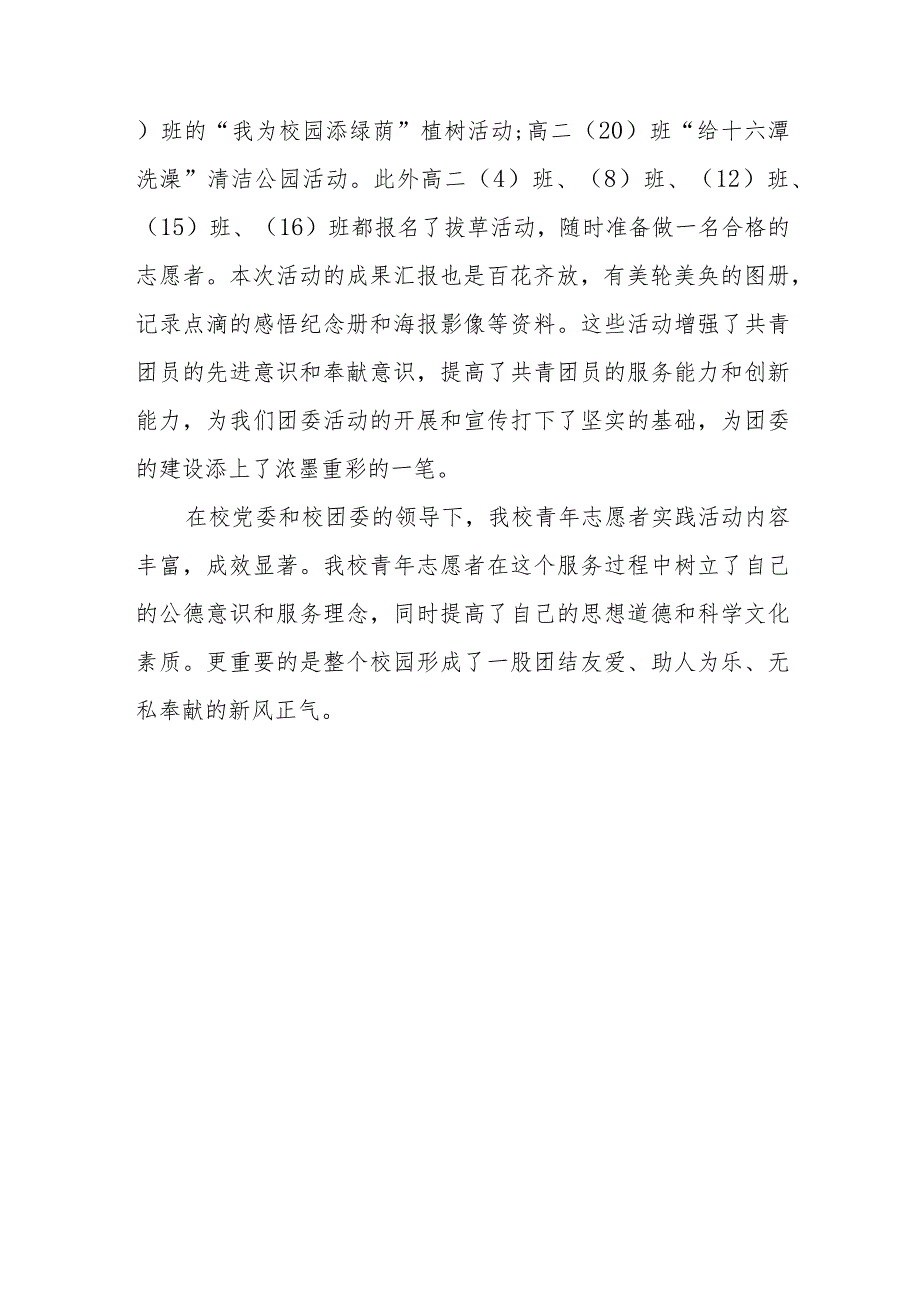 ）班的“我为校园添绿荫”植树活动;高二（20）班“给十六潭洗澡”清洁公园活动。此外高二（4）班、（8）班、（12）班、（15）班、（16）班都报名了拔草活动，随时准备做一名合格的志愿者。本次活动的成果汇报也是百花齐放，有美轮美奂的图册，记录点滴的感悟纪念册和海报影像等资料。这些活动增强了共青团员的先进意识和奉献意识，提高了共青团员的服务能力和创新能力，为我们团委活动的开展和宣传打下了坚实的基础，为团委的建设添上了浓墨重彩的一笔。

在校党委和校团委的领导下，我校青年志愿者实践活动内容丰富，成效显著。我校青年志愿者在这个服务过程中树立了自己的公德意识和服务理念，同时提高了自己的思想道德和科学文化素质。更重要的是整个校园形成了一股团结友爱、助人为乐、无私奉献的新风正气。